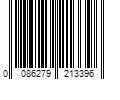 0 086279 213396